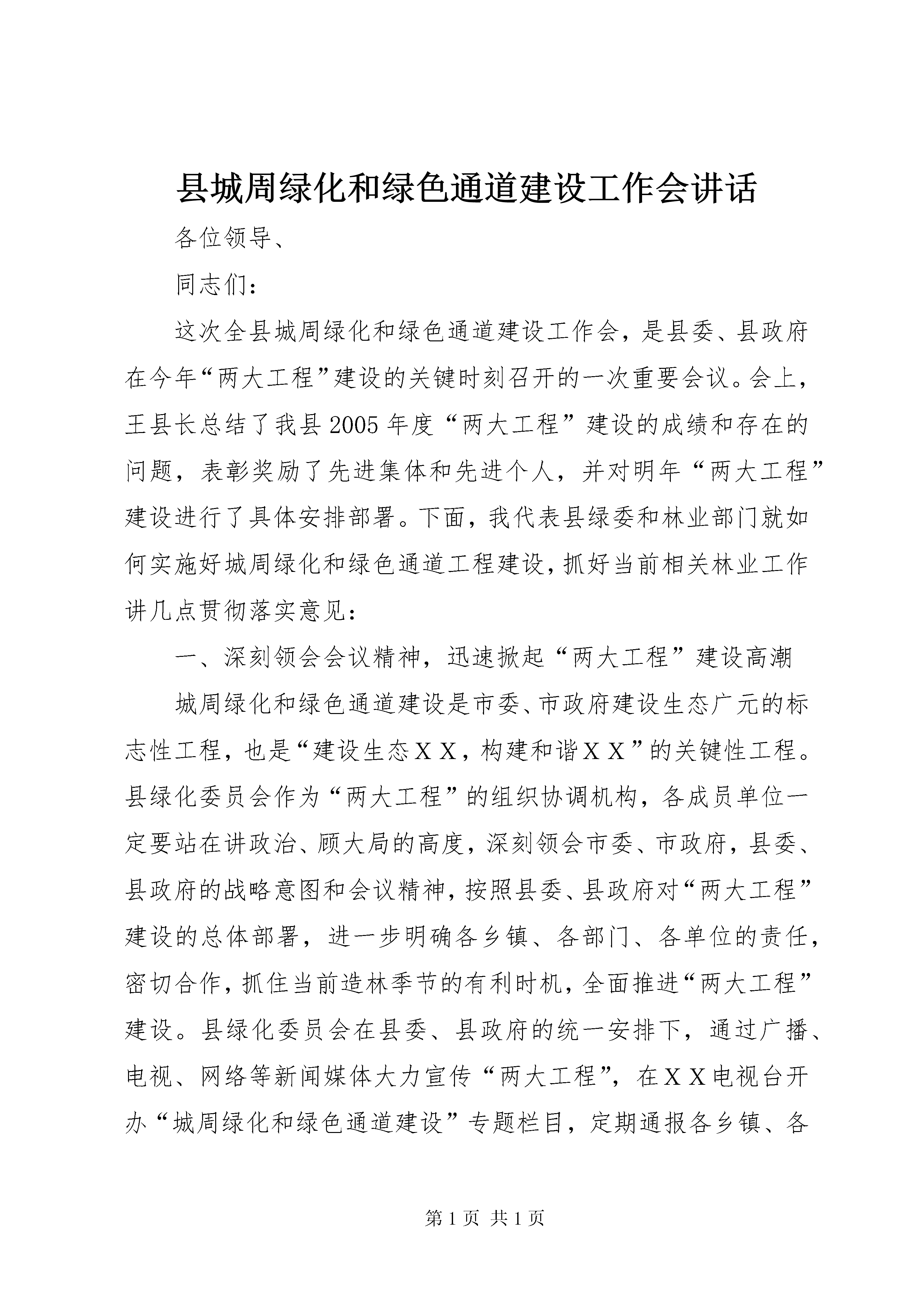 县城周绿化和绿色通道建设工作会讲话

各位领导、

同志们：

这次全县城周绿化和绿色通道建设工作会，是县委、县政府在今年“两大工程”建设的关键时刻召开的一次重要会议。会上，王县长总结了我县2005年度“两大工程”建设的成绩和存在的问题，表彰奖励了先进集体和先进个人，并对明年“两大工程”建设进行了具体安排部署。下面，我代表县绿委和林业部门就如何实施好城周绿化和绿色通道工程建设，抓好当前相关林业工作讲几点贯彻落实意见：

一、深刻领会会议精神，迅速掀起“两大工程”建设高潮

城周绿化和绿色通道建设是市委、市政府建设生态广元的标志性工程，也是“建设生态ＸＸ，构建和谐ＸＸ”的关键性工程。县绿化委员会作为“两大工程”的组织协调机构，各成员单位一定要站在讲政治、顾大局的高度，深刻领会市委、市政府，县委、县政府的战略意图和会议精神，按照县委、县政府对“两大工程”建设的总体部署，进一步明确各乡镇、各部门、各单位的责任，密切合作，抓住当前造林季节的有利时机，全面推进“两大工程”建设。县绿化委员会在县委、县政府的统一安排下，通过广播、电视、网络等新闻媒体大力宣传“两大工程”，在ＸＸ电视台开办“城周绿化和绿色通道建设”专题栏目，定期通报各乡镇、各

第1页 共1页